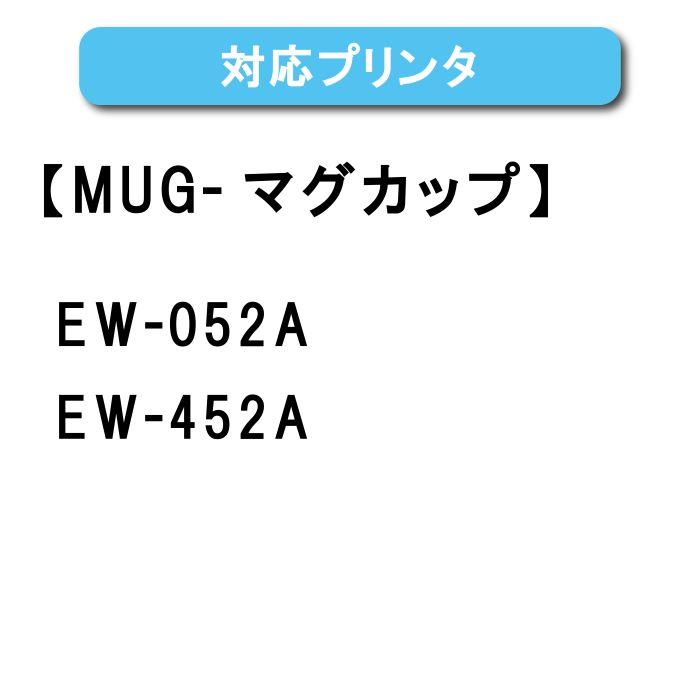 対応プリンタ

【MUG- マグカップ】

EW-052A

EW-452A